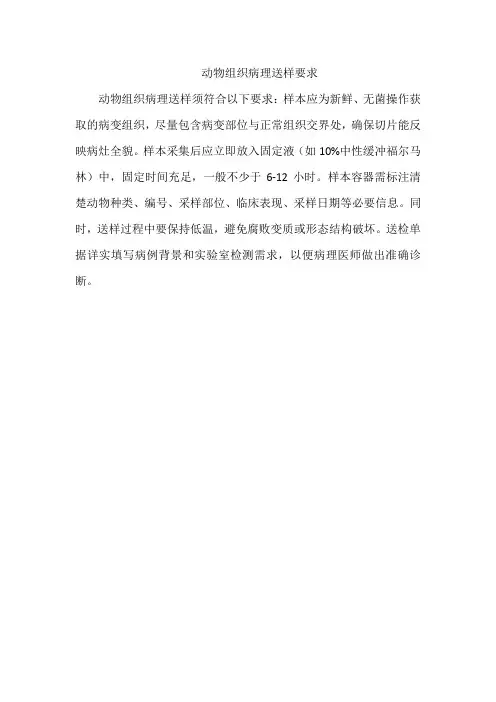 动物组织病理送样要求

动物组织病理送样须符合以下要求：样本应为新鲜、无菌操作获取的病变组织，尽量包含病变部位与正常组织交界处，确保切片能反映病灶全貌。样本采集后应立即放入固定液（如10%中性缓冲福尔马林）中，固定时间充足，一般不少于6-12小时。样本容器需标注清楚动物种类、编号、采样部位、临床表现、采样日期等必要信息。同时，送样过程中要保持低温，避免腐败变质或形态结构破坏。送检单据详实填写病例背景和实验室检测需求，以便病理医师做出准确诊断。